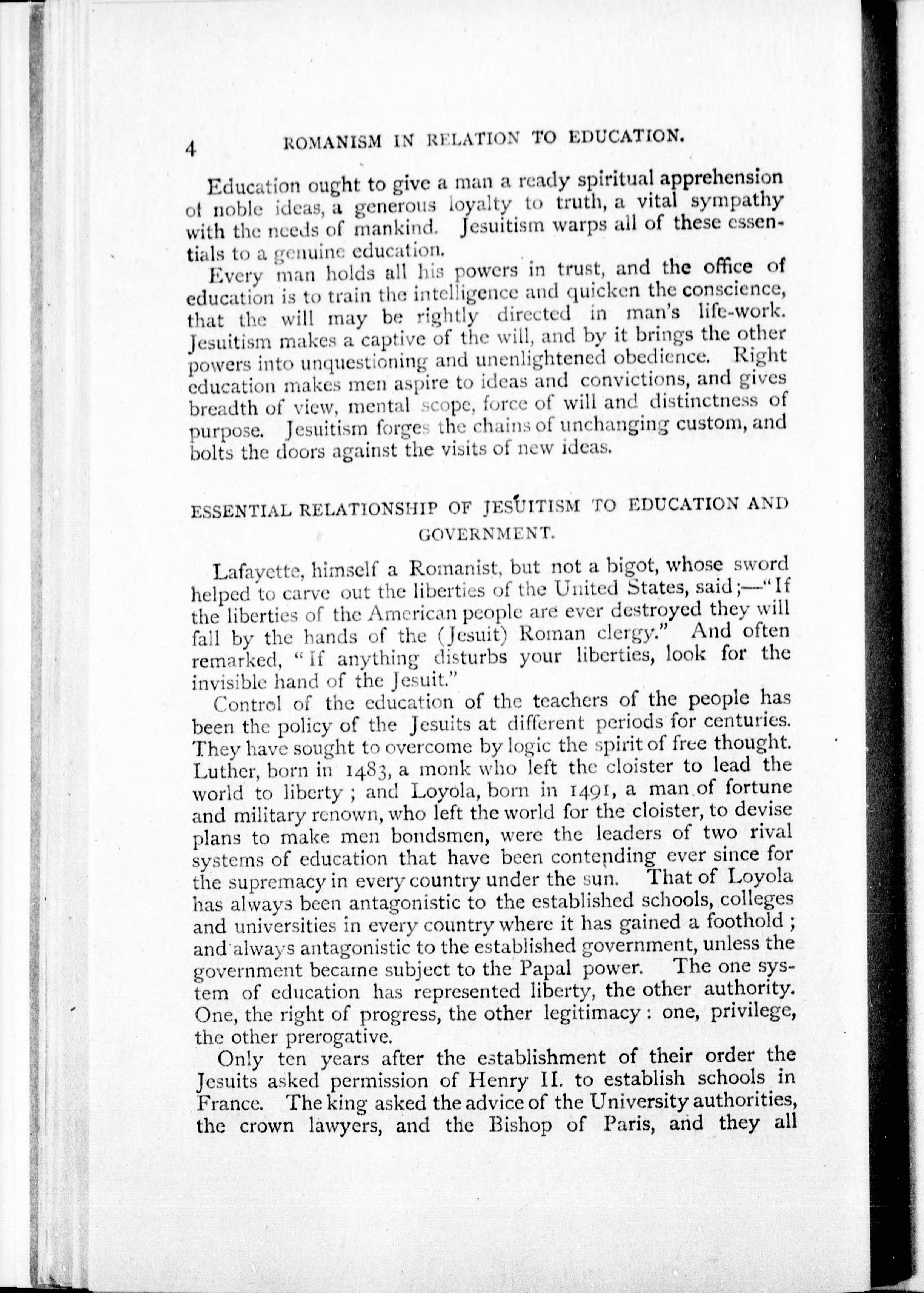 4 ROMANISM IN RELATION TO EDUCATION.

Education ought to give a man a ready spiritual apprehension of noble ideas, a generous loyalty to truth, a vital sympathy with the needs of mankind. Jesuitism warps all of these essentials to a genuine education.

Every man holds all his powers in trust, and the office of education is to train the intelligence and quicken the conscience, that the will may be rightly directed in man's life-work. Jesuitism makes a captive of the will, and by it brings the other powers into unquestioning and unenlightened obedience. Right education makes men aspire to ideas and convictions, and gives breadth of view, mental scope, force of will and distinctness of purpose. Jesuitism forges the chains of unchanging custom, and bolts the doors against the visits of new ideas.

ESSENTIAL RELATIONSHIP OF JESUITISM TO EDUCATION AND GOVERNMENT.

Lafayette, himself a Romanist, but not a bigot, whose sword helped to carve out the liberties of the United States, said;—"If the liberties of the American people are ever destroyed they will fall by the hands of the (Jesuit) Roman clergy." And often remarked, "If anything disturbs your liberties, look for the invisible hand of the Jesuit."

Control of the education of the teachers of the people has been the policy of the Jesuits at different periods for centuries. They have sought to overcome by logic the spirit of free thought. Luther, born in 1483, a monk who left the cloister to lead the world to liberty; and Loyola, born in 1491, a man of fortune and military renown, who left the world for the cloister, to devise plans to make men bondsmen, were the leaders of two rival systems of education that have been contending ever since for the supremacy in every country under the sun. That of Loyola has always been antagonistic to the established schools, colleges and universities in every country where it has gained a foothold; and always antagonistic to the established government, unless the government became subject to the Papal power. The one system of education has represented liberty, the other authority. One, the right of progress, the other legitimacy: one, privilege, the other prerogative.

Only ten years after the establishment of their order the Jesuits asked permission of Henry II. to establish schools in France. The king asked the advice of the University authorities, the crown lawyers, and the Bishop of Paris, and they all